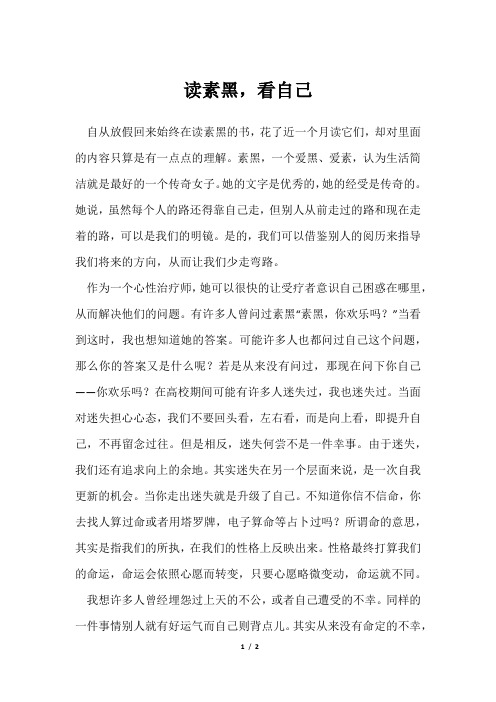 读素黑，看自己

自从放假回来始终在读素黑的书，花了近一个月读它们，却对里面的内容只算是有一点点的理解。素黑，一个爱黑、爱素，认为生活简洁就是最好的一个传奇女子。她的文字是优秀的，她的经受是传奇的。她说，虽然每个人的路还得靠自己走，但别人从前走过的路和现在走着的路，可以是我们的明镜。是的，我们可以借鉴别人的阅历来指导我们将来的方向，从而让我们少走弯路。

作为一个心性治疗师，她可以很快的让受疗者意识自己困惑在哪里，从而解决他们的问题。有许多人曾问过素黑“素黑，你欢乐吗？”当看到这时，我也想知道她的答案。可能许多人也都问过自己这个问题，那么你的答案又是什么呢？若是从来没有问过，那现在问下你自己——你欢乐吗？在高校期间可能有许多人迷失过，我也迷失过。当面对迷失担心心态，我们不要回头看，左右看，而是向上看，即提升自己，不再留念过往。但是相反，迷失何尝不是一件幸事。由于迷失，我们还有追求向上的余地。其实迷失在另一个层面来说，是一次自我更新的机会。当你走出迷失就是升级了自己。不知道你信不信命，你去找人算过命或者用塔罗牌，电子算命等占卜过吗？所谓命的意思，其实是指我们的所执，在我们的性格上反映出来。性格最终打算我们的命运，命运会依照心愿而转变，只要心愿略微变动，命运就不同。

我想许多人曾经埋怨过上天的不公，或者自己遭受的不幸。同样的一件事情别人就有好运气而自己则背点儿。其实从来没有命定的不幸，

1 / 2